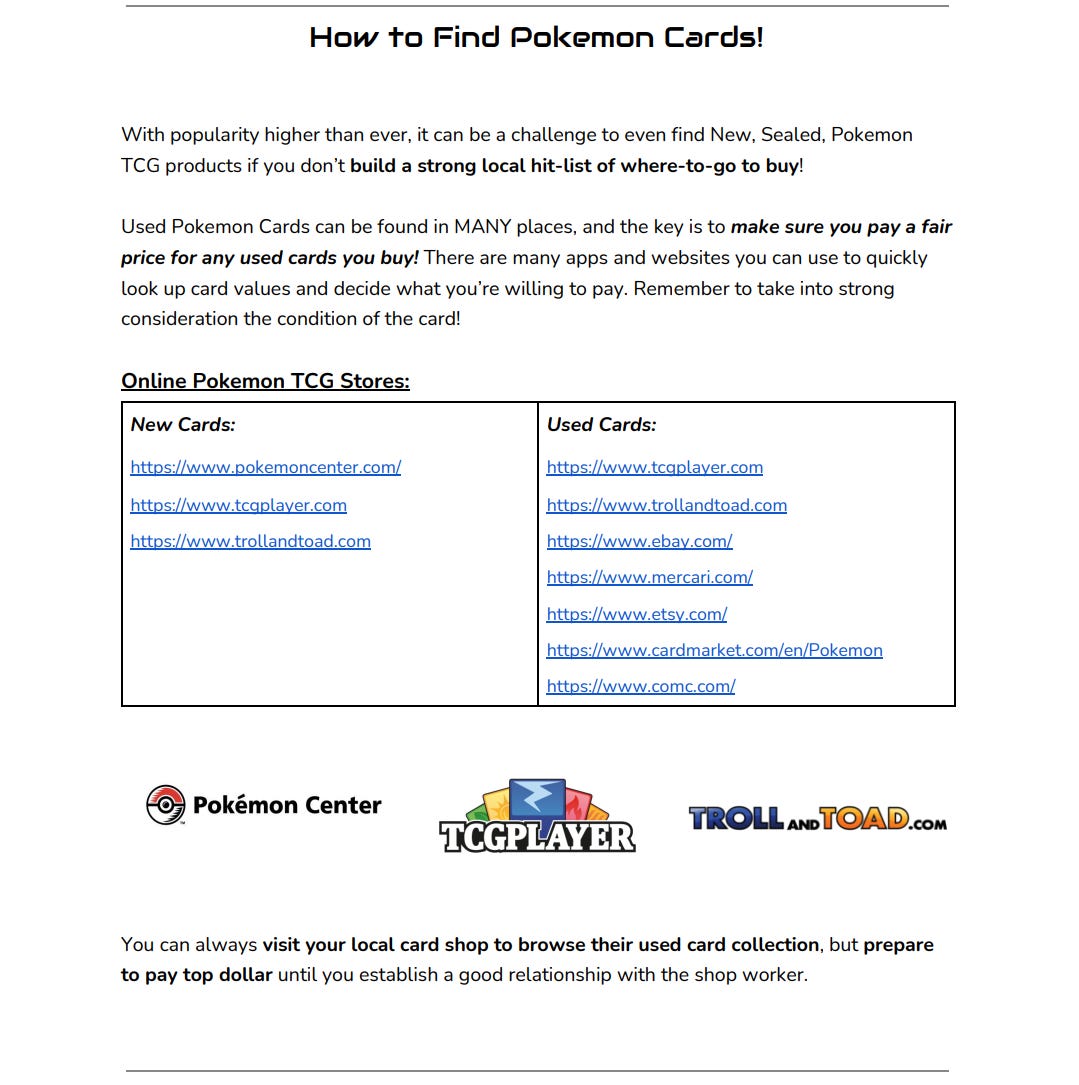 How to Find Pokemon Cards!

With popularity higher than ever, it can be a challenge to even find New, Sealed, Pokemon TCG products if you don't build a strong local hit-list of where-to-go to buy!

Used Pokemon Cards can be found in MANY places, and the key is to make sure you pay a fair price for any used cards you buy! There are many apps and websites you can use to quickly look up card values and decide what you're willing to pay. Remember to take into strong consideration the condition of the card!

Online Pokemon TCG Stores:

| New Cards: | Used Cards: |
|---|---|
| https://www.pokemoncenter.com/ | https://www.tcgplayer.com |
| https://www.tcgplayer.com | https://www.trollandtoad.com |
| https://www.trollandtoad.com | https://www.ebay.com/ |
| | https://www.mercari.com/ |
| | https://www.etsy.com/ |
| | https://www.cardmarket.com/en/Pokemon |
| | https://www.comc.com/ |

Pokémon Center

TCGPLAYER

TROLL AND TOAD.COM

You can always visit your local card shop to browse their used card collection, but prepare to pay top dollar until you establish a good relationship with the shop worker.